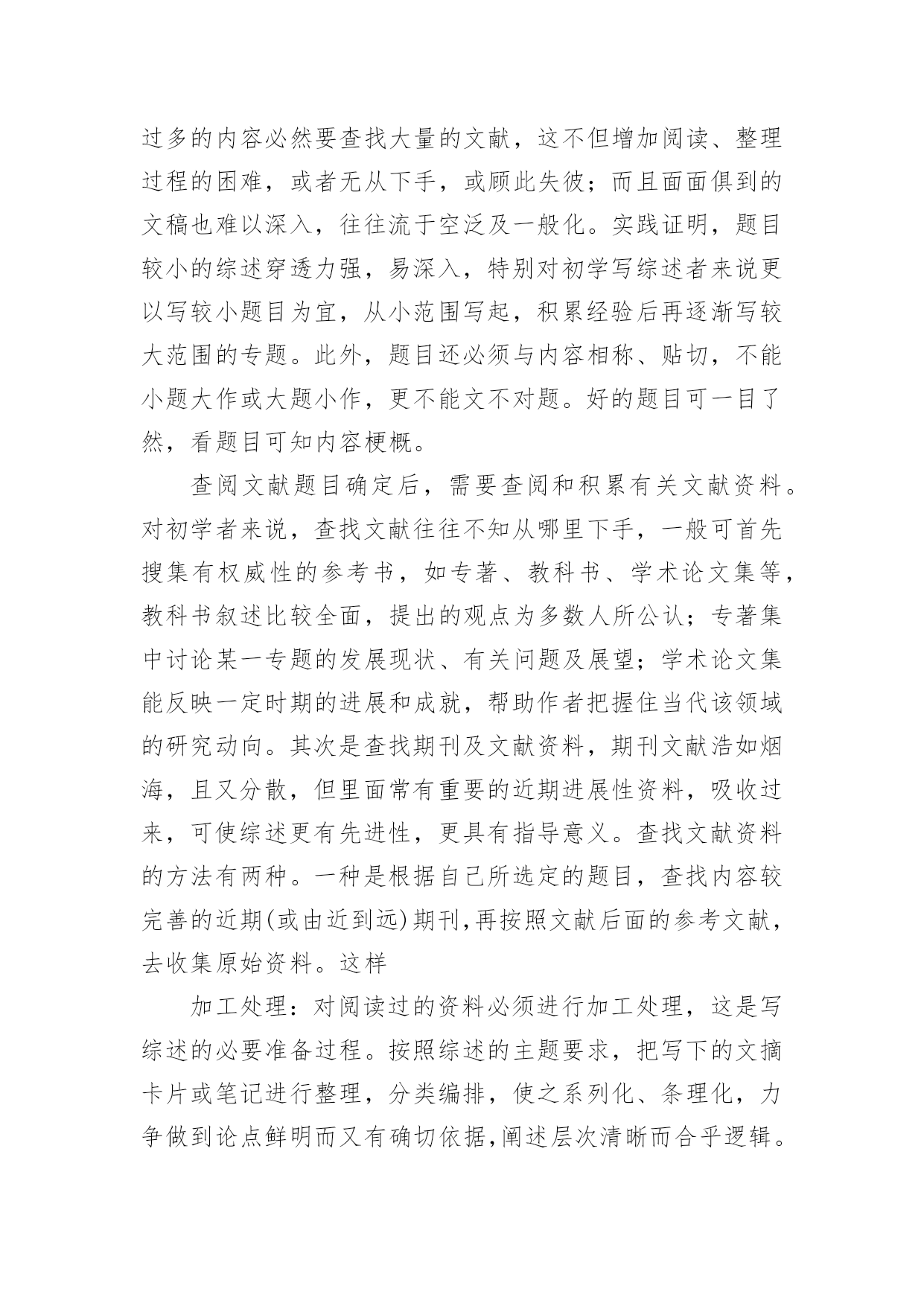 过多的内容必然要查找大量的文献，这不但增加阅读、整理过程的困难，或者无从下手，或顾此失彼；而且面面俱到的文稿也难以深入，往往流于空泛及一般化。实践证明，题目较小的综述穿透力强，易深入，特别对初学写综述者来说更以写较小题目为宜，从小范围写起，积累经验后再逐渐写较大范围的专题。此外，题目还必须与内容相称、贴切，不能小题大作或大题小作，更不能文不对题。好的题目可一目了然，看题目可知内容梗概。

查阅文献题目确定后，需要查阅和积累有关文献资料。对初学者来说，查找文献往往不知从哪里下手，一般可首先搜集有权威性的参考书，如专著、教科书、学术论文集等，教科书叙述比较全面，提出的观点为多数人所公认；专著集中讨论某一专题的发展现状、有关问题及展望；学术论文集能反映一定时期的进展和成就，帮助作者把握住当代该领域的研究动向。其次是查找期刊及文献资料，期刊文献浩如烟海，且又分散，但里面常有重要的近期进展性资料，吸收过来，可使综述更有先进性，更具有指导意义。查找文献资料的方法有两种。一种是根据自己所选定的题目，查找内容较完善的近期(或由近到远)期刊,再按照文献后面的参考文献，去收集原始资料。这样

加工处理：对阅读过的资料必须进行加工处理，这是写综述的必要准备过程。按照综述的主题要求，把写下的文摘卡片或笔记进行整理，分类编排，使之系列化、条理化，力争做到论点鲜明而又有确切依据,阐述层次清晰而合乎逻辑。